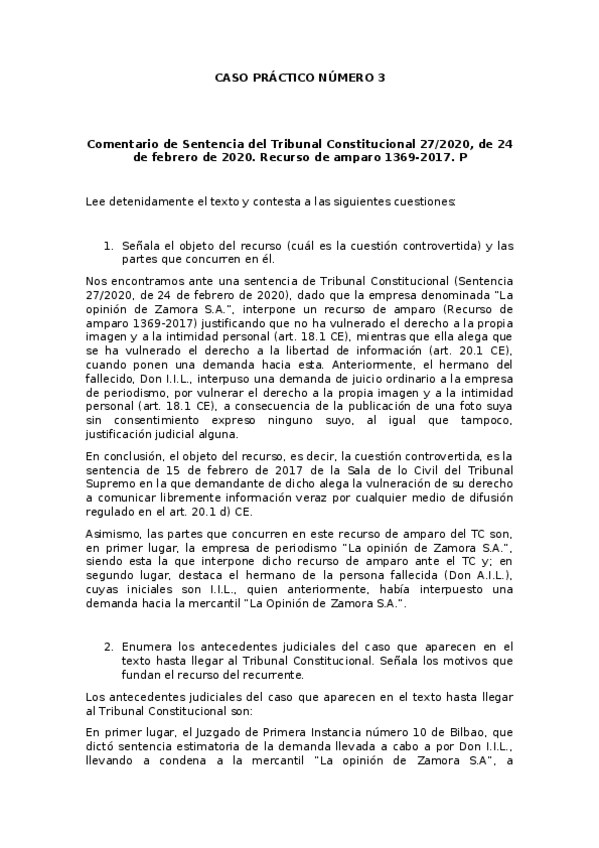 CASO PRÁCTICO NÚMERO 3

Comentario de Sentencia del Tribunal Constitucional 27/2020, de 24 de febrero de 2020. Recurso de amparo 1369-2017. P

Lee detenidamente el texto y contesta a las siguientes cuestiones:

1. Señala el objeto del recurso (cuál es la cuestión controvertida) y las partes que concurren en él.

Nos encontramos ante una sentencia de Tribunal Constitucional (Sentencia 27/2020, de 24 de febrero de 2020), dado que la empresa denominada "La opinión de Zamora S.A.", interpone un recurso de amparo (Recurso de amparo 1369-2017) justificando que no ha vulnerado el derecho a la propia imagen y a la intimidad personal (art. 18.1 CE), mientras que ella alega que se ha vulnerado el derecho a la libertad de información (art. 20.1 CE), cuando ponen una demanda hacia esta. Anteriormente, el hermano del fallecido, Don I.I.L., interpuso una demanda de juicio ordinario a la empresa de periodismo, por vulnerar el derecho a la propia imagen y a la intimidad personal (art. 18.1 CE), a consecuencia de la publicación de una foto suya sin consentimiento expreso ninguno suyo, al igual que tampoco, justificación judicial alguna.

En conclusión, el objeto del recurso, es decir, la cuestión controvertida, es la sentencia de 15 de febrero de 2017 de la Sala de lo Civil del Tribunal Supremo en la que demandante de dicho alega la vulneración de su derecho a comunicar libremente información veraz por cualquier medio de difusión regulado en el art. 20.1 d) CE.

Asimismo, las partes que concurren en este recurso de amparo del TC son, en primer lugar, la empresa de periodismo "La opinión de Zamora S.A.", siendo esta la que interpone dicho recurso de amparo ante el TC y; en segundo lugar, destaca el hermano de la persona fallecida (Don A.I.L.), cuyas iniciales son I.I.L., quien anteriormente, había interpuesto una demanda hacia la mercantil "La Opinión de Zamora S.A.".

2. Enumera los antecedentes judiciales del caso que aparecen en el texto hasta llegar al Tribunal Constitucional. Señala los motivos que fundan el recurso del recurrente.

Los antecedentes judiciales del caso que aparecen en el texto hasta llegar al Tribunal Constitucional son:

En primer lugar, el Juzgado de Primera Instancia número 10 de Bilbao, que dictó sentencia estimatoria de la demanda llevada a cabo a por Don I.I.L., llevando a condena a la mercantil "La opinión de Zamora S.A", a